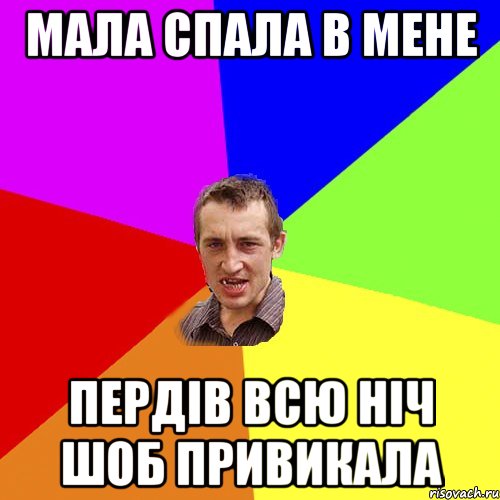 МАЛА СПАЛА В МЕНЕ

ПЕРДІВ ВСЮ НІЧ ШОБ ПРИВИКАЛА

risovach.ru